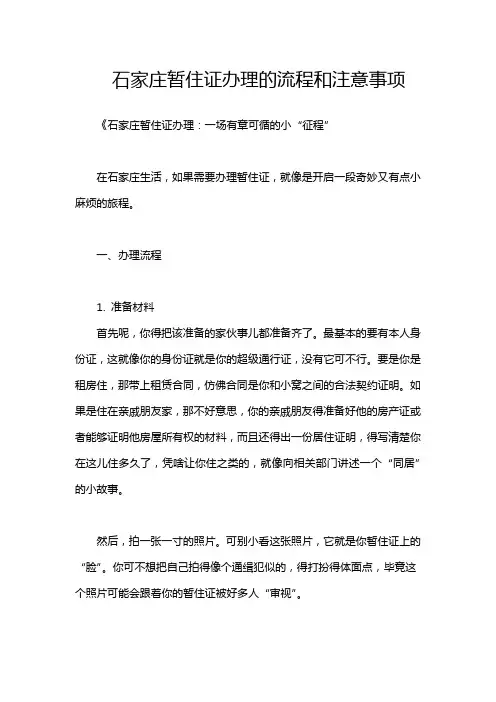 石家庄暂住证办理的流程和注意事项

《石家庄暂住证办理：一场有章可循的小“征程”

在石家庄生活，如果需要办理暂住证，就像是开启一段奇妙又有点小麻烦的旅程。

一、办理流程

1. 准备材料

首先呢，你得把该准备的家伙事儿都准备齐了。最基本的要有本人身份证，这就像你的身份证就是你的超级通行证，没有它可不行。要是你是租房住，那带上租赁合同，仿佛合同是你和小窝之间的合法契约证明。如果是住在亲戚朋友家，那不好意思，你的亲戚朋友得准备好他的房产证或者能够证明他房屋所有权的材料，而且还得出一份居住证明，得写清楚你在这儿住多久了，凭啥让你住之类的，就像向相关部门讲述一个“同居”的小故事。

然后，拍一张一寸的照片。可别小看这张照片，它就是你暂住证上的“脸”。你可不想把自己拍得像个通缉犯似的，得打扮得体面点，毕竟这个照片可能会跟着你的暂住证被好多人“审视”。